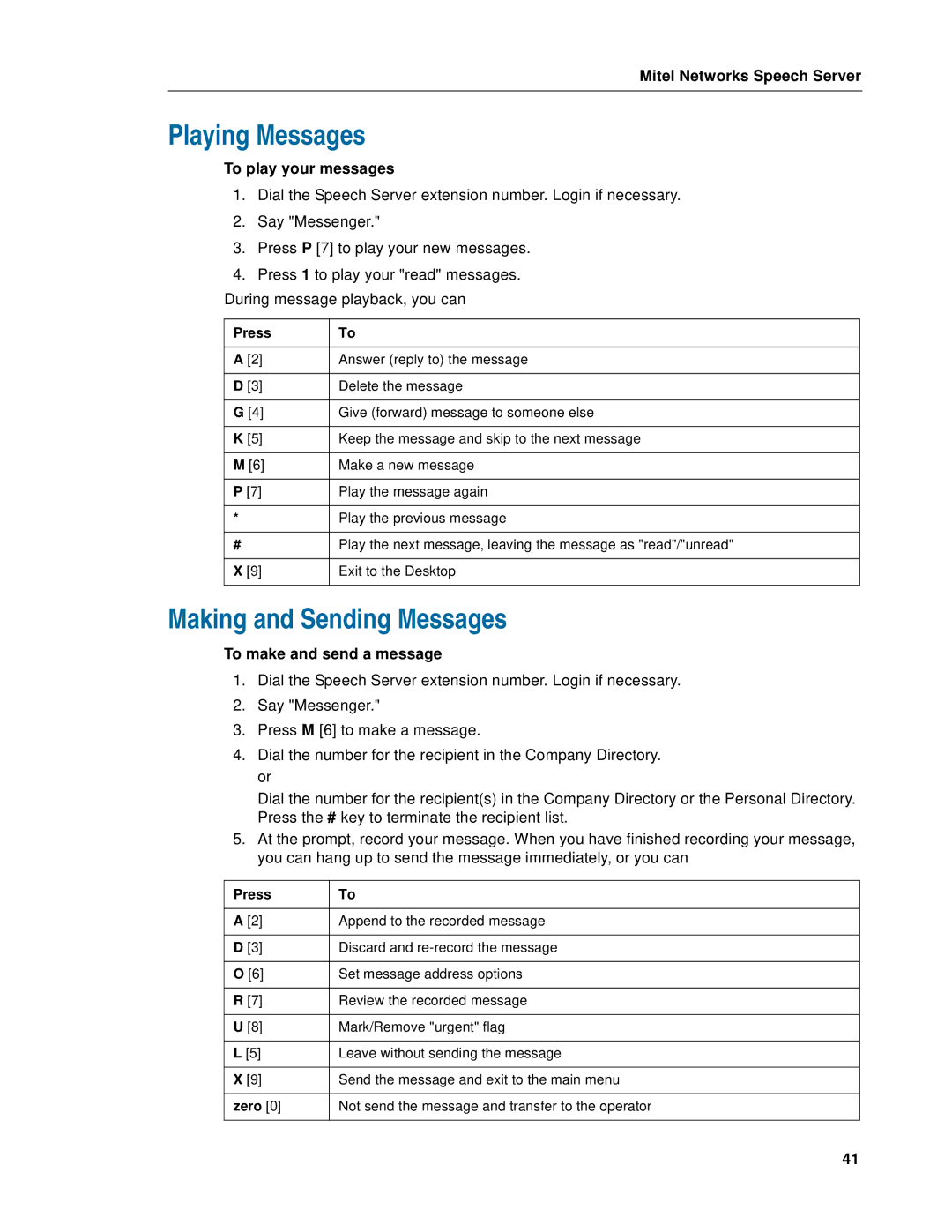 Mitel Networks Speech Server

Playing Messages

To play your messages

1. Dial the Speech Server extension number. Login if necessary.
2. Say "Messenger."
3. Press P [7] to play your new messages.
4. Press 1 to play your "read" messages.

During message playback, you can

| Press | To |
|---|---|
| A [2] | Answer (reply to) the message |
| D [3] | Delete the message |
| G [4] | Give (forward) message to someone else |
| K [5] | Keep the message and skip to the next message |
| M [6] | Make a new message |
| P [7] | Play the message again |
| * | Play the previous message |
| # | Play the next message, leaving the message as "read"/"unread" |
| X [9] | Exit to the Desktop |

Making and Sending Messages

To make and send a message

1. Dial the Speech Server extension number. Login if necessary.
2. Say "Messenger."
3. Press M [6] to make a message.
4. Dial the number for the recipient in the Company Directory.
or
Dial the number for the recipient(s) in the Company Directory or the Personal Directory. Press the # key to terminate the recipient list.
5. At the prompt, record your message. When you have finished recording your message, you can hang up to send the message immediately, or you can

| Press | To |
|---|---|
| A [2] | Append to the recorded message |
| D [3] | Discard and re-record the message |
| O [6] | Set message address options |
| R [7] | Review the recorded message |
| U [8] | Mark/Remove "urgent" flag |
| L [5] | Leave without sending the message |
| X [9] | Send the message and exit to the main menu |
| zero [0] | Not send the message and transfer to the operator |

41